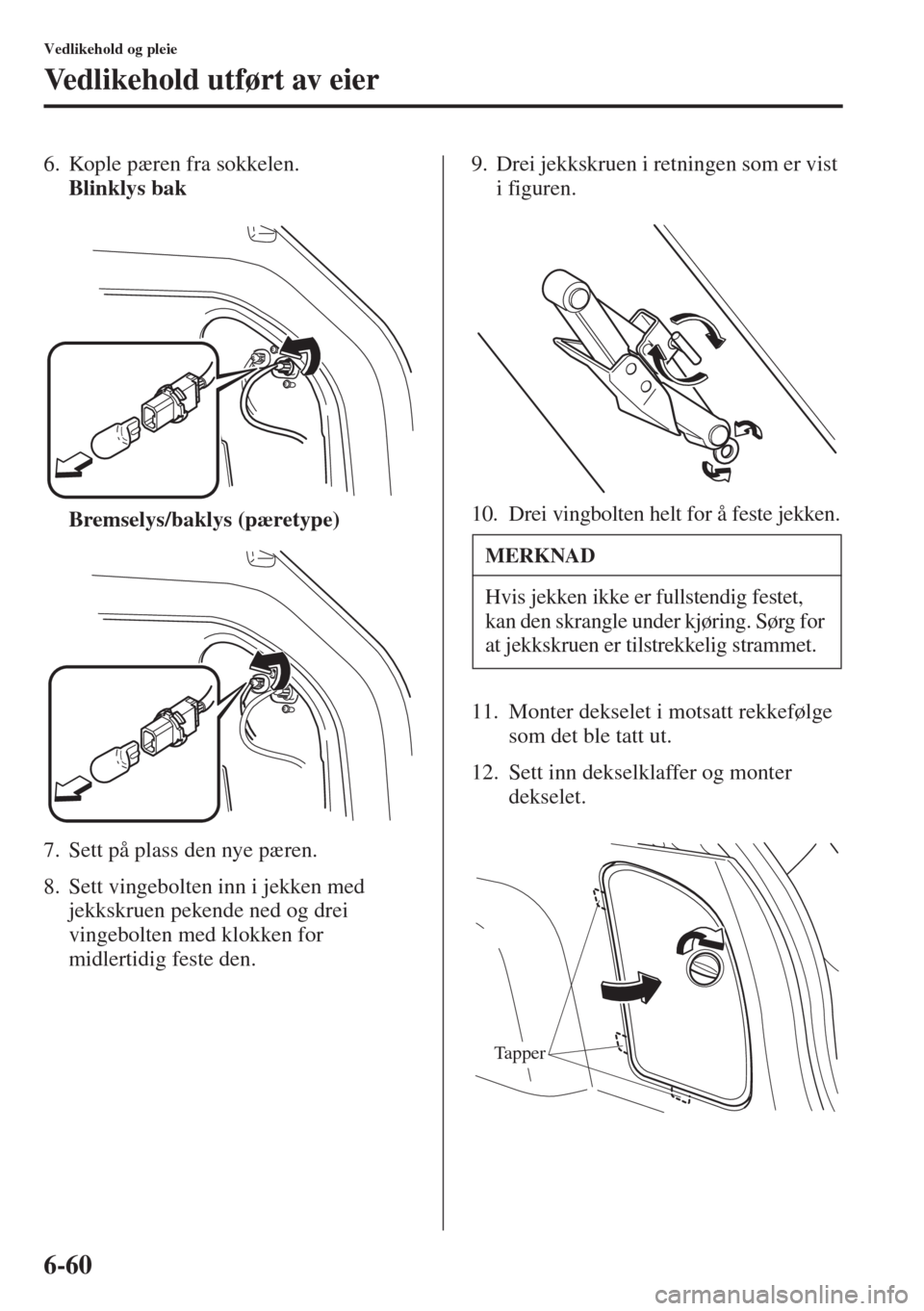 Vedlikehold og pleie

Vedlikehold utført av eier

6. Kople pæren fra sokkelen.
Blinklys bak

Bremselys/baklys (pæretype)

7. Sett på plass den nye pæren.

8. Sett vingebolten inn i jekken med jekkskruen pekende ned og drei vingebolten med klokken for midlertidig feste den.

9. Drei jekkskruen i retningen som er vist i figuren.

10. Drei vingbolten helt for å feste jekken.

MERKNAD

Hvis jekken ikke er fullstendig festet, kan den skrangle under kjøring. Sørg for at jekkskruen er tilstrekkelig strammet.

11. Monter dekselet i motsatt rekkefølge som det ble tatt ut.

12. Sett inn dekselklaffer og monter dekselet.

Tapper

6-60

carmanualsonline.info